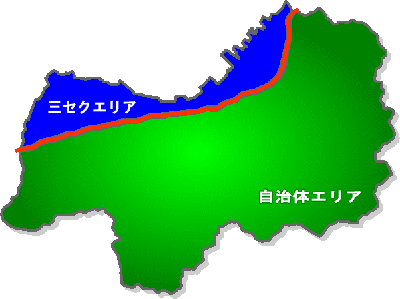 三セクエリア

自治体エリア